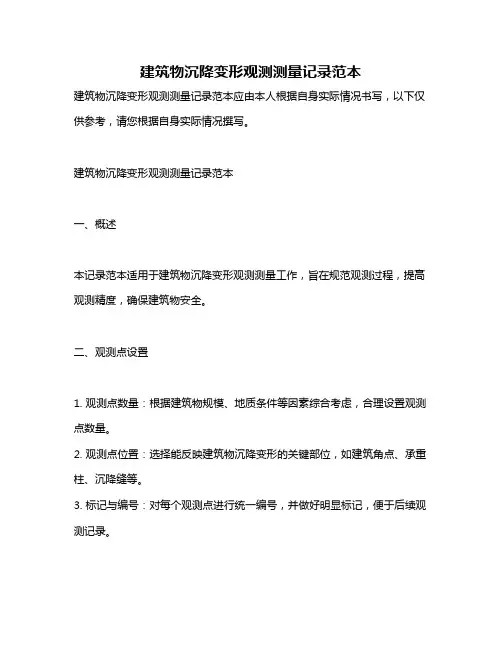 建筑物沉降变形观测测量记录范本

建筑物沉降变形观测测量记录范本应由本人根据自身实际情况书写，以下仅供参考，请您根据自身实际情况撰写。

建筑物沉降变形观测测量记录范本

一、概述

本记录范本适用于建筑物沉降变形观测测量工作，旨在规范观测过程，提高观测精度，确保建筑物安全。

二、观测点设置

1. 观测点数量：根据建筑物规模、地质条件等因素综合考虑，合理设置观测点数量。
2. 观测点位置：选择能反映建筑物沉降变形的关键部位，如建筑角点、承重柱、沉降缝等。
3. 标记与编号：对每个观测点进行统一编号，并做好明显标记，便于后续观测记录。